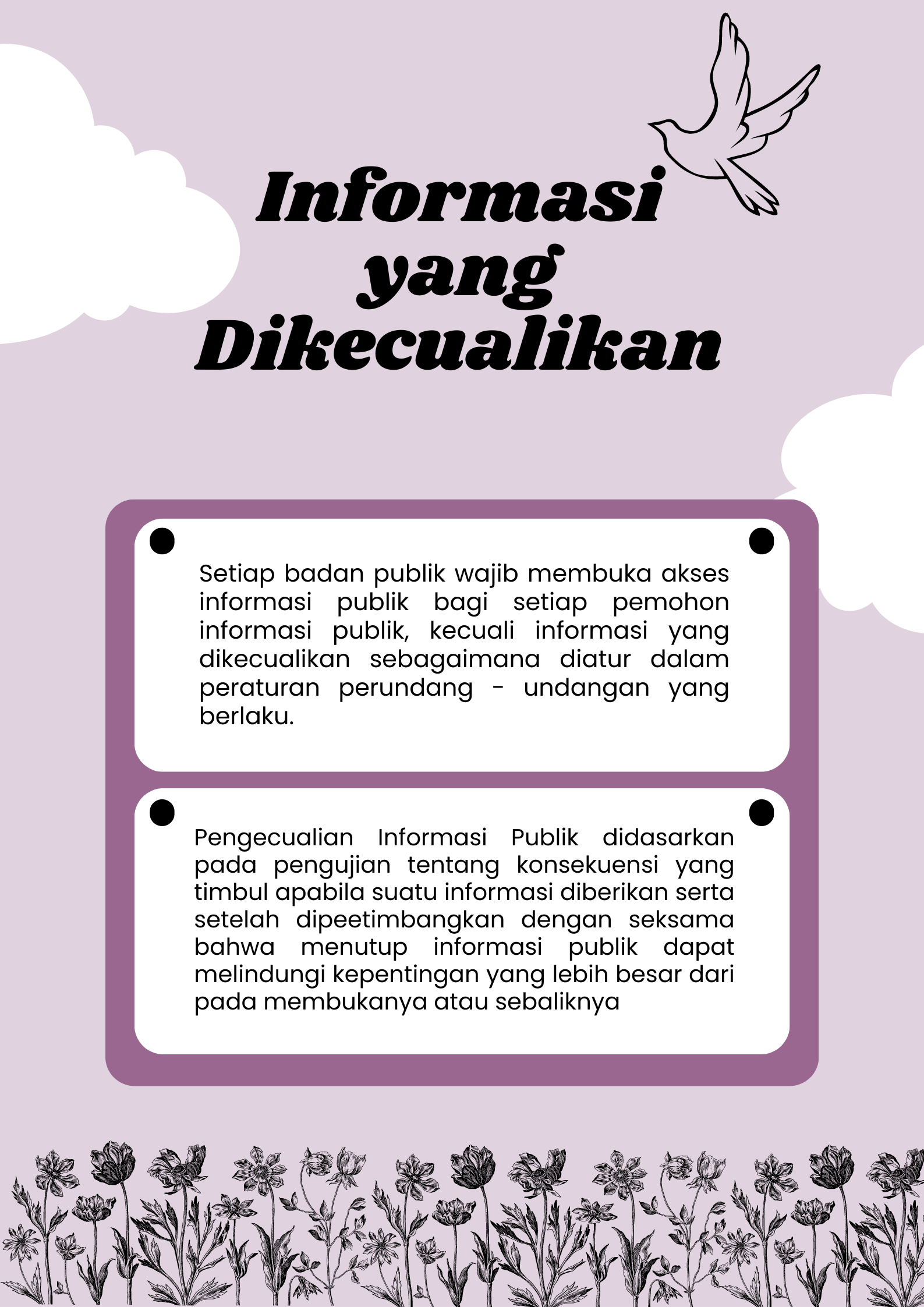 Informasi yang Dikecualikan

Setiap badan publik wajib membuka akses informasi publik bagi setiap pemohon informasi publik, kecuali informasi yang dikecualikan sebagaimana diatur dalam peraturan perundang - undangan yang berlaku.

Pengecualian Informasi Publik didasarkan pada pengujian tentang konsekuensi yang timbul apabila suatu informasi diberikan serta setelah dipeetimbangkan dengan seksama bahwa menutup informasi publik dapat melindungi kepentingan yang lebih besar dari pada membukanya atau sebaliknya